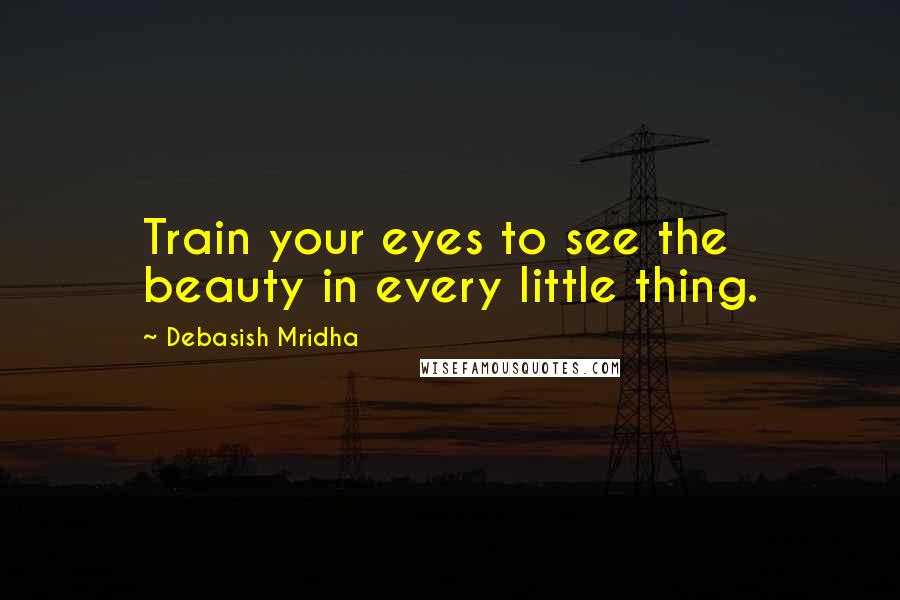 Train your eyes to see the beauty in every little thing.

~ Debasish Mridha

WISEFAMOUSQUOTES.COM